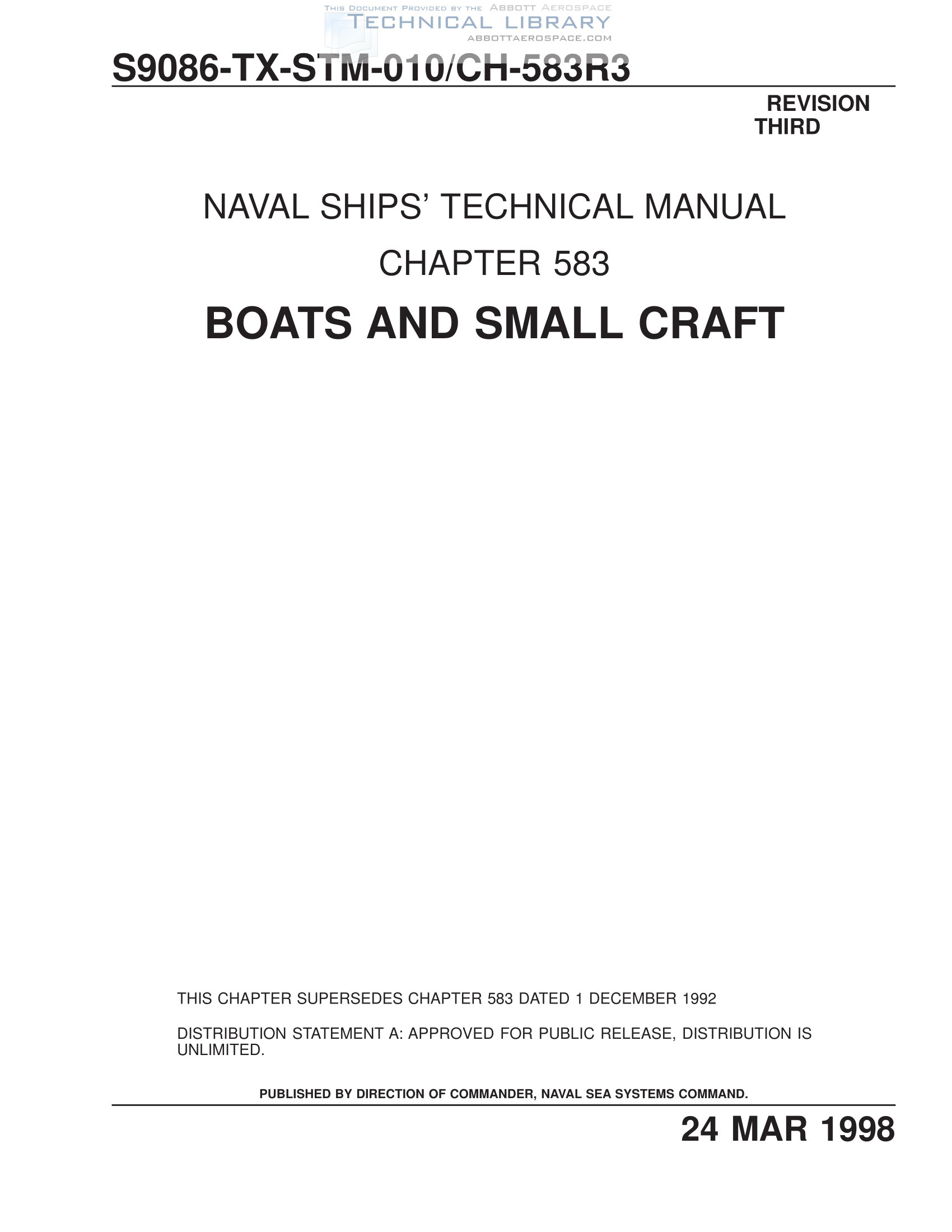 THIS DOCUMENT PROVIDED BY THE ABBOTT AEROSPACE
TECHNICAL LIBRARY
ABBOTTAEROSPACE.COM

S9086-TX-STM-010/CH-583R3

REVISION
THIRD

NAVAL SHIPS' TECHNICAL MANUAL

CHAPTER 583

BOATS AND SMALL CRAFT

THIS CHAPTER SUPERSEDES CHAPTER 583 DATED 1 DECEMBER 1992

DISTRIBUTION STATEMENT A: APPROVED FOR PUBLIC RELEASE, DISTRIBUTION IS UNLIMITED.

PUBLISHED BY DIRECTION OF COMMANDER, NAVAL SEA SYSTEMS COMMAND.

24 MAR 1998